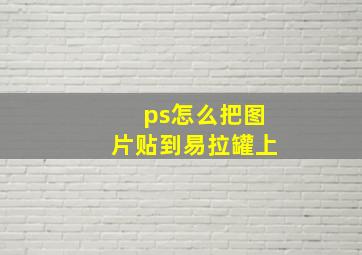 ps怎么把图片贴到易拉罐上